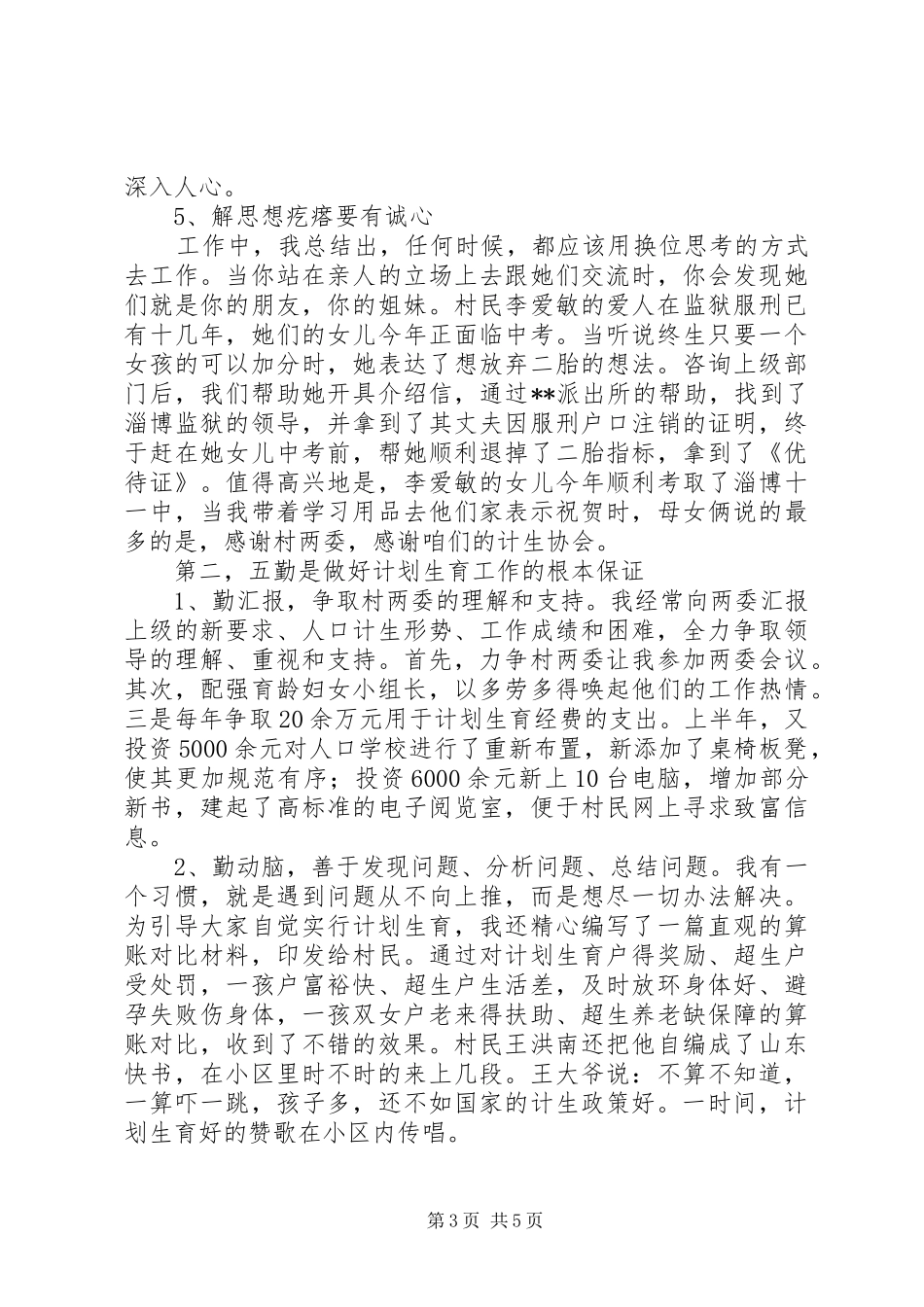 深入人心。

5、解思想疙瘩要有诚心

工作中，我总结出，任何时候，都应该用换位思考的方式去工作。当你站在亲人的立场上去跟她们交流时，你会发现她们就是你的朋友，你的姐妹。村民李爱敏的爱人在监狱服刑已有十几年，她们的女儿今年正面临中考。当听说终生只要一个女孩的可以加分时，她表达了想放弃二胎的想法。咨询上级部门后，我们帮助她开具介绍信，通过**派出所的帮助，找到了淄博监狱的领导，并拿到了其丈夫因服刑户口注销的证明，终于赶在她女儿中考前，帮她顺利退掉了二胎指标，拿到了《优待证》。值得高兴地是，李爱敏的女儿今年顺利考取了淄博十一中，当我带着学习用品去他们家表示祝贺时，母女俩说的最多的是，感谢村两委，感谢咱们的计生协会。

第二，五勤是做好计划生育工作的根本保证

1、勤汇报，争取村两委的理解和支持。我经常向两委汇报上级的新要求、人口计生形势、工作成绩和困难，全力争取领导的理解、重视和支持。首先，力争村两委让我参加两委会议。其次，配强育龄妇女小组长，以多劳多得唤起他们的工作热情。三是每年争取20余万元用于计划生育经费的支出。上半年，又投资5000余元对人口学校进行了重新布置，新添加了桌椅板凳，使其更加规范有序；投资6000余元新上10台电脑，增加部分新书，建起了高标准的电子阅览室，便于村民网上寻求致富信息。

2、勤动脑，善于发现问题、分析问题、总结问题。我有一个习惯，就是遇到问题从不向上推，而是想尽一切办法解决。为引导大家自觉实行计划生育，我还精心编写了一篇直观的算账对比材料，印发给村民。通过对计划生育户得奖励、超生户受处罚，一孩户富裕快、超生户生活差，及时放环身体好、避孕失败伤身体，一孩双女户老来得扶助、超生养老缺保障的算账对比，收到了不错的效果。村民王洪南还把他自编成了山东快书，在小区里时不时的来上几段。王大爷说：不算不知道，一算吓一跳，孩子多，还不如国家的计生政策好。一时间，计划生育好的赞歌在小区内传唱。

第3页 共5页